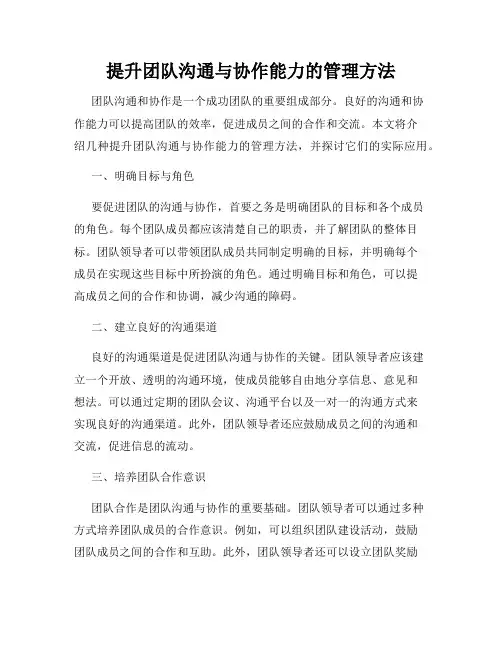 提升团队沟通与协作能力的管理方法

团队沟通和协作是一个成功团队的重要组成部分。良好的沟通和协作能力可以提高团队的效率，促进成员之间的合作和交流。本文将介绍几种提升团队沟通与协作能力的管理方法，并探讨它们的实际应用。

一、明确目标与角色

要促进团队的沟通与协作，首要之务是明确团队的目标和各个成员的角色。每个团队成员都应该清楚自己的职责，并了解团队的整体目标。团队领导者可以带领团队成员共同制定明确的目标，并明确每个成员在实现这些目标中所扮演的角色。通过明确目标和角色，可以提高成员之间的合作和协调，减少沟通的障碍。

二、建立良好的沟通渠道

良好的沟通渠道是促进团队沟通与协作的关键。团队领导者应该建立一个开放、透明的沟通环境，使成员能够自由地分享信息、意见和想法。可以通过定期的团队会议、沟通平台以及一对一的沟通方式来实现良好的沟通渠道。此外，团队领导者还应鼓励成员之间的沟通和交流，促进信息的流动。

三、培养团队合作意识

团队合作是团队沟通与协作的重要基础。团队领导者可以通过多种方式培养团队成员的合作意识。例如，可以组织团队建设活动，鼓励团队成员之间的合作和互助。此外，团队领导者还可以设立团队奖励